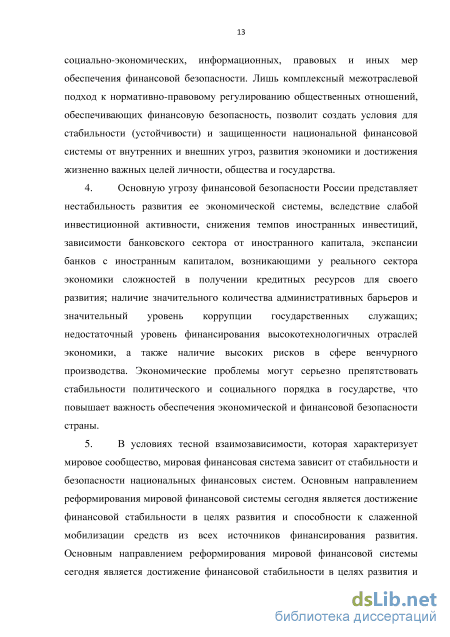 13

социально-экономических, информационных, правовых и иных мер обеспечения финансовой безопасности. Лишь комплексный межотраслевой подход к нормативно-правовому регулированию общественных отношений, обеспечивающих финансовую безопасность, позволит создать условия для стабильности (устойчивости) и защищенности национальной финансовой системы от внутренних и внешних угроз, развития экономики и достижения жизненно важных целей личности, общества и государства.

4. Основную угрозу финансовой безопасности России представляет нестабильность развития ее экономической системы, вследствие слабой инвестиционной активности, снижения темпов иностранных инвестиций, зависимости банковского сектора от иностранного капитала, экспансии банков с иностранным капиталом, возникающими у реального сектора экономики сложностей в получении кредитных ресурсов для своего развития; наличие значительного количества административных барьеров и значительный уровень коррупции государственных служащих; недостаточный уровень финансирования высокотехнологичных отраслей экономики, а также наличие высоких рисков в сфере венчурного производства. Экономические проблемы могут серьезно препятствовать стабильности политического и социального порядка в государстве, что повышает важность обеспечения экономической и финансовой безопасности страны.

5. В условиях тесной взаимозависимости, которая характеризует мировое сообщество, мировая финансовая система зависит от стабильности и безопасности национальных финансовых систем. Основным направлением реформирования мировой финансовой системы сегодня является достижение финансовой стабильности в целях развития и способности к слаженной мобилизации средств из всех источников финансирования развития. Основным направлением реформирования мировой финансовой системы сегодня является достижение финансовой стабильности в целях развития и

dsLib.net
библиотека диссертаций